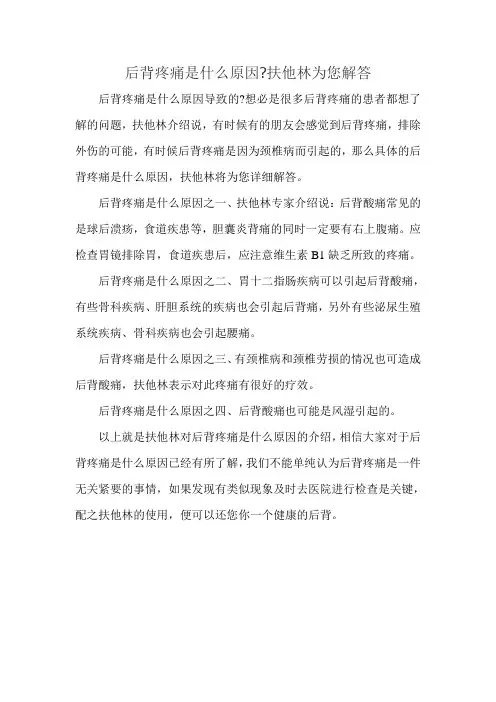 后背疼痛是什么原因?扶他林为您解答

后背疼痛是什么原因导致的?想必是很多后背疼痛的患者都想了解的问题，扶他林介绍说，有时候有的朋友会感觉到后背疼痛，排除外伤的可能，有时候后背疼痛是因为颈椎病而引起的，那么具体的后背疼痛是什么原因，扶他林将为您详细解答。

后背疼痛是什么原因之一、扶他林专家介绍说：后背酸痛常见的是球后溃疡，食道疾患等，胆囊炎背痛的同时一定要有右上腹痛。应检查胃镜排除胃，食道疾患后，应注意维生素 B1 缺乏所致的疼痛。

后背疼痛是什么原因之二、胃十二指肠疾病可以引起后背酸痛，有些骨科疾病、肝胆系统的疾病也会引起后背痛，另外有些泌尿生殖系统疾病、骨科疾病也会引起腰痛。

后背疼痛是什么原因之三、有颈椎病和颈椎劳损的情况也可造成后背酸痛，扶他林表示对此疼痛有很好的疗效。

后背疼痛是什么原因之四、后背酸痛也可能是风湿引起的。

以上就是扶他林对后背疼痛是什么原因的介绍，相信大家对于后背疼痛是什么原因已经有所了解，我们不能单纯认为后背疼痛是一件无关紧要的事情，如果发现有类似现象及时去医院进行检查是关键，配之扶他林的使用，便可以还您你一个健康的后背。